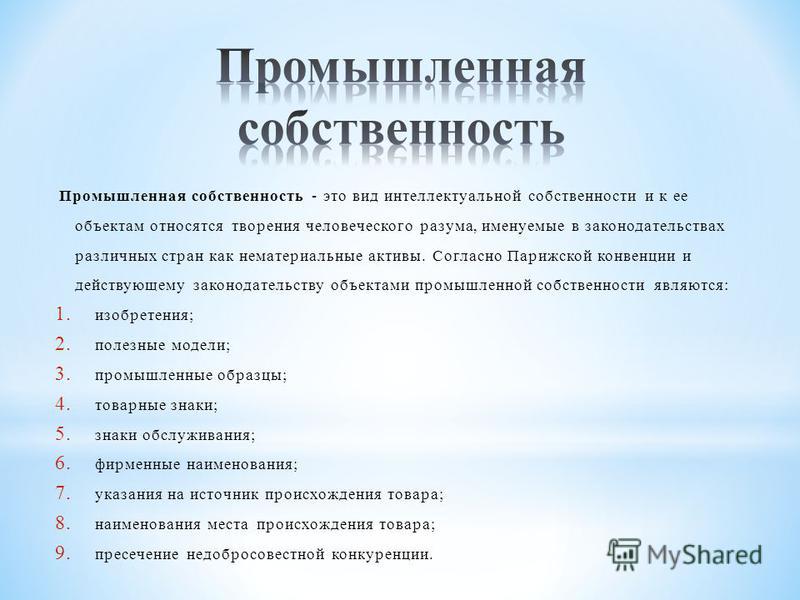 Промышленная собственность

Промышленная собственность - это вид интеллектуальной собственности и к ее объектам относятся творения человеческого разума, именуемые в законодательствах различных стран как нематериальные активы. Согласно Парижской конвенции и действующему законодательству объектами промышленной собственности являются:

1. изобретения;
2. полезные модели;
3. промышленные образцы;
4. товарные знаки;
5. знаки обслуживания;
6. фирменные наименования;
7. указания на источник происхождения товара;
8. наименования места происхождения товара;
9. пресечение недобросовестной конкуренции.

MyShared